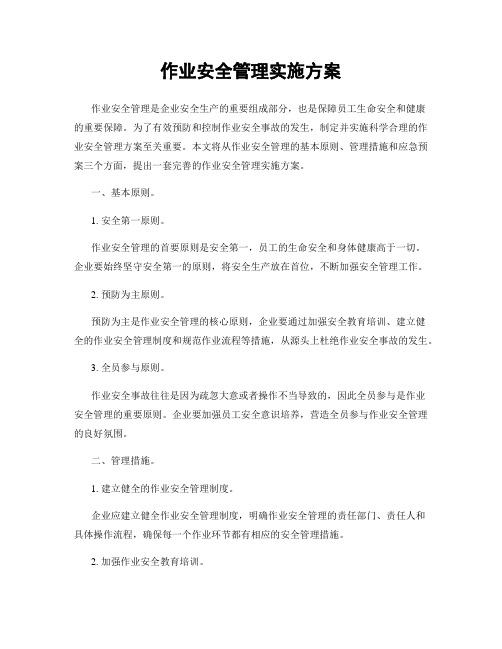 作业安全管理实施方案

作业安全管理是企业安全生产的重要组成部分，也是保障员工生命安全和健康的重要保障。为了有效预防和控制作业安全事故的发生，制定并实施科学合理的作业安全管理方案至关重要。本文将从作业安全管理的基本原则、管理措施和应急预案三个方面，提出一套完善的作业安全管理实施方案。

一、基本原则。

1. 安全第一原则。

作业安全管理的首要原则是安全第一，员工的生命安全和身体健康高于一切。企业要始终坚守安全第一的原则，将安全生产放在首位，不断加强安全管理工作。

2. 预防为主原则。

预防为主是作业安全管理的核心原则，企业要通过加强安全教育培训、建立健全的作业安全管理制度和规范作业流程等措施，从源头上杜绝作业安全事故的发生。

3. 全员参与原则。

作业安全事故往往是因为疏忽大意或者操作不当导致的，因此全员参与是作业安全管理的重要原则。企业要加强员工安全意识培养，营造全员参与作业安全管理的良好氛围。

二、管理措施。

1. 建立健全的作业安全管理制度。

企业应建立健全作业安全管理制度，明确作业安全管理的责任部门、责任人和具体操作流程，确保每一个作业环节都有相应的安全管理措施。

2. 加强作业安全教育培训。